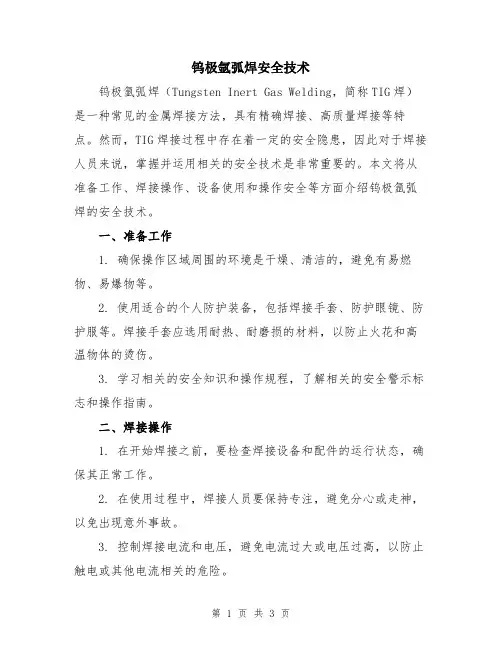 钨极氩弧焊安全技术

钨极氩弧焊（Tungsten Inert Gas Welding，简称TIG焊）是一种常见的金属焊接方法，具有精确焊接、高质量焊接等特点。然而，TIG焊接过程中存在着一定的安全隐患，因此对于焊接人员来说，掌握并运用相关的安全技术是非常重要的。本文将从准备工作、焊接操作、设备使用和操作安全等方面介绍钨极氩弧焊的安全技术。

一、准备工作

1. 确保操作区域周围的环境是干燥、清洁的，避免有易燃物、易爆物等。

2. 使用适合的个人防护装备，包括焊接手套、防护眼镜、防护服等。焊接手套应选用耐热、耐磨损的材料，以防止火花和高温物体的烫伤。

3. 学习相关的安全知识和操作规程，了解相关的安全警示标志和操作指南。

二、焊接操作

1. 在开始焊接之前，要检查焊接设备和配件的运行状态，确保其正常工作。

2. 在使用过程中，焊接人员要保持专注，避免分心或走神，以免出现意外事故。

3. 控制焊接电流和电压，避免电流过大或电压过高，以防止触电或其他电流相关的危险。

第 1 页 共 3 页